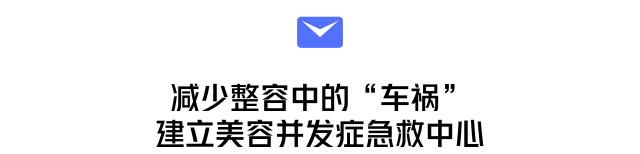 减少整容中的“车祸”
建立美容并发症急救中心